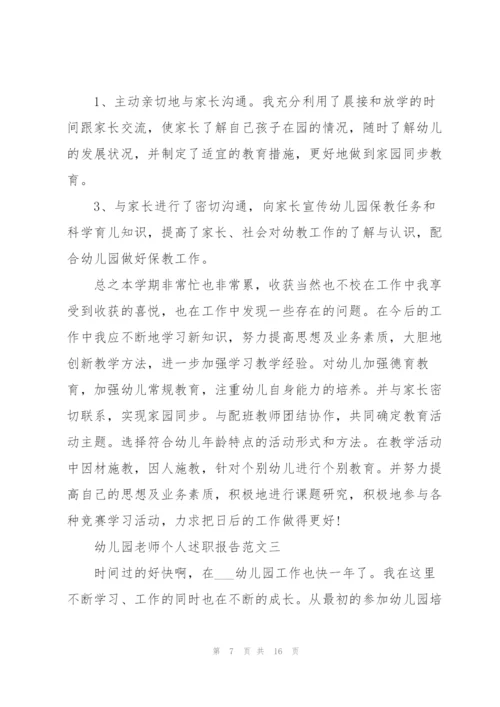 1、主动亲切地与家长沟通。我充分利用了晨接和放学的时间跟家长交流，使家长了解自己孩子在园的情况，随时了解幼儿的发展状况，并制定了适宜的教育措施，更好地做到家园同步教育。

3、与家长进行了密切沟通，向家长宣传幼儿园保教任务和科学育儿知识，提高了家长、社会对幼教工作的了解与认识，配合幼儿园做好保教工作。

总之本学期非常忙也非常累，收获当然也不校在工作中我享受到收获的喜悦，也在工作中发现一些存在的问题。在今后的工作中我应不断地学习新知识，努力提高思想及业务素质，大胆地创新教学方法，进一步加强学习教学经验。对幼儿加强德育教育，加强幼儿常规教育，注重幼儿自身能力的培养。并与家长密切联系，实现家园同步。与配班教师团结协作，共同确定教育活动主题。选择符合幼儿年龄特点的活动形式和方法。在教学活动中因材施教，因人施教，针对个别幼儿进行个别教育。并努力提高自己的思想及业务素质，积极地进行课题研究，积极地参与各种竞赛学习活动，力求把日后的工作做得更好!

幼儿园老师个人述职报告范文三

时间过的好快啊，在___幼儿园工作也快一年了。我在这里不断学习、工作的同时也在不断的成长。从最初的参加幼儿园培

第 7 页 共 16 页